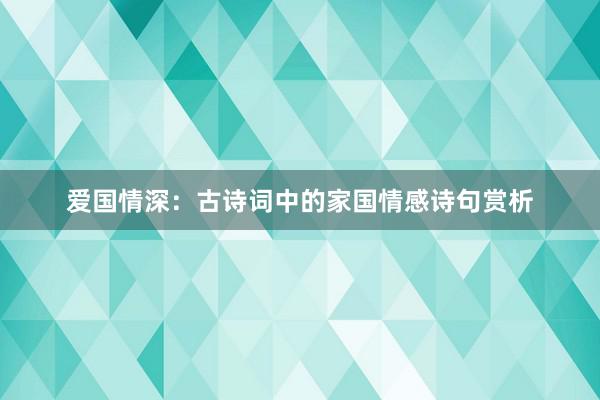 爱国情深：古诗词中的家国情感诗句赏析